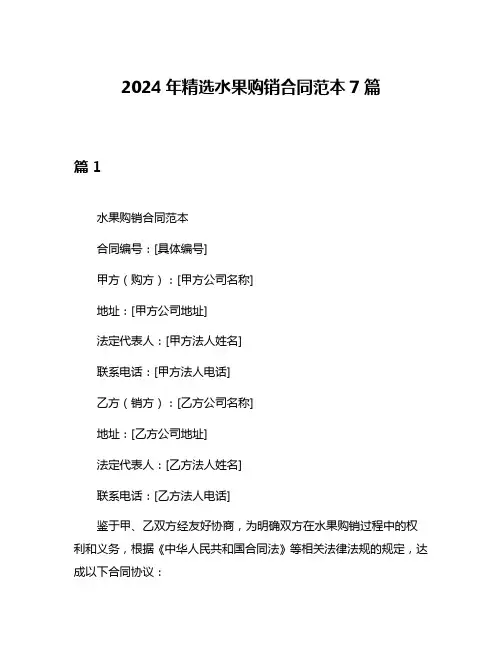 2024 年精选水果购销合同范本 7 篇

篇 1

水果购销合同范本

合同编号：[具体编号]

甲方（购方）：[甲方公司名称]

地址：[甲方公司地址]

法定代表人：[甲方法人姓名]

联系电话：[甲方法人电话]

乙方（销方）：[乙方公司名称]

地址：[乙方公司地址]

法定代表人：[乙方法人姓名]

联系电话：[乙方法人电话]

鉴于甲、乙双方经友好协商，为明确双方在水果购销过程中的权利和义务，根据《中华人民共和国合同法》等相关法律法规的规定，达成以下合同协议：